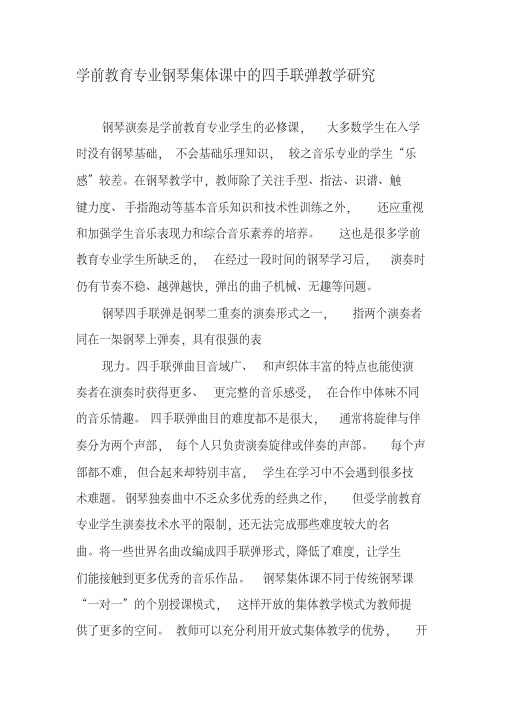 学前教育专业钢琴集体课中的四手联弹教学研究

钢琴演奏是学前教育专业学生的必修课， 大多数学生在入学时没有钢琴基础， 不会基础乐理知识， 较之音乐专业的学生“乐感”较差。在钢琴教学中，教师除了关注手型、指法、识谱、触键力度、手指跑动等基本音乐知识和技术性训练之外， 还应重视和加强学生音乐表现力和综合音乐素养的培养。 这也是很多学前教育专业学生所缺乏的， 在经过一段时间的钢琴学习后， 演奏时仍有节奏不稳、越弹越快，弹出的曲子机械、无趣等问题。

钢琴四手联弹是钢琴二重奏的演奏形式之一， 指两个演奏者同在一架钢琴上弹奏，具有很强的表

现力。四手联弹曲目音域广、 和声织体丰富的特点也能使演奏者在演奏时获得更多、 更完整的音乐感受， 在合作中体味不同的音乐情趣。 四手联弹曲目的难度都不是很大， 通常将旋律与伴奏分为两个声部， 每个人只负责演奏旋律或伴奏的声部。 每个声部都不难，但合起来却特别丰富， 学生在学习中不会遇到很多技术难题。钢琴独奏曲中不乏众多优秀的经典之作， 但受学前教育专业学生演奏技术水平的限制，还无法完成那些难度较大的名曲。将一些世界名曲改编成四手联弹形式，降低了难度，让学生们能接触到更多优秀的音乐作品。 钢琴集体课不同于传统钢琴课“一对一”的个别授课模式， 这样开放的集体教学模式为教师提供了更多的空间。 教师可以充分利用开放式集体教学的优势， 开